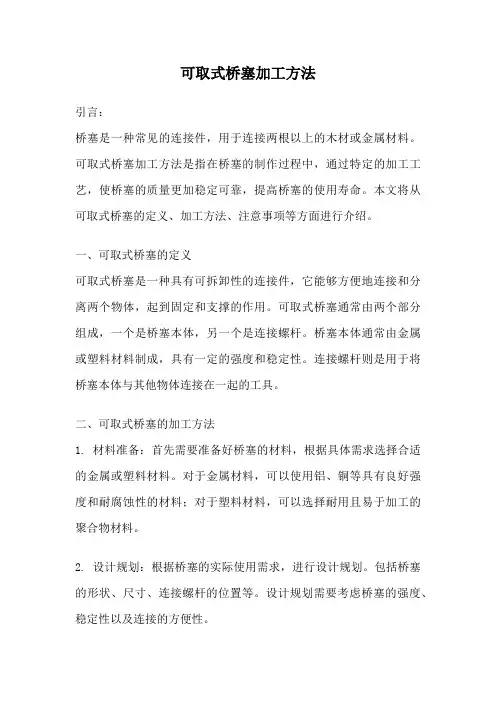 可取式桥塞加工方法

引言：

桥塞是一种常见的连接件，用于连接两根以上的木材或金属材料。可取式桥塞加工方法是指在桥塞的制作过程中，通过特定的加工工艺，使桥塞的质量更加稳定可靠，提高桥塞的使用寿命。本文将从可取式桥塞的定义、加工方法、注意事项等方面进行介绍。

一、可取式桥塞的定义

可取式桥塞是一种具有可拆卸性的连接件，它能够方便地连接和分离两个物体，起到固定和支撑的作用。可取式桥塞通常由两个部分组成，一个是桥塞本体，另一个是连接螺杆。桥塞本体通常由金属或塑料材料制成，具有一定的强度和稳定性。连接螺杆则是用于将桥塞本体与其他物体连接在一起的工具。

二、可取式桥塞的加工方法

1. 材料准备：首先需要准备好桥塞的材料，根据具体需求选择合适的金属或塑料材料。对于金属材料，可以使用铝、铜等具有良好强度和耐腐蚀性的材料；对于塑料材料，可以选择耐用且易于加工的聚合物材料。

2. 设计规划：根据桥塞的实际使用需求，进行设计规划。包括桥塞的形状、尺寸、连接螺杆的位置等。设计规划需要考虑桥塞的强度、稳定性以及连接的方便性。